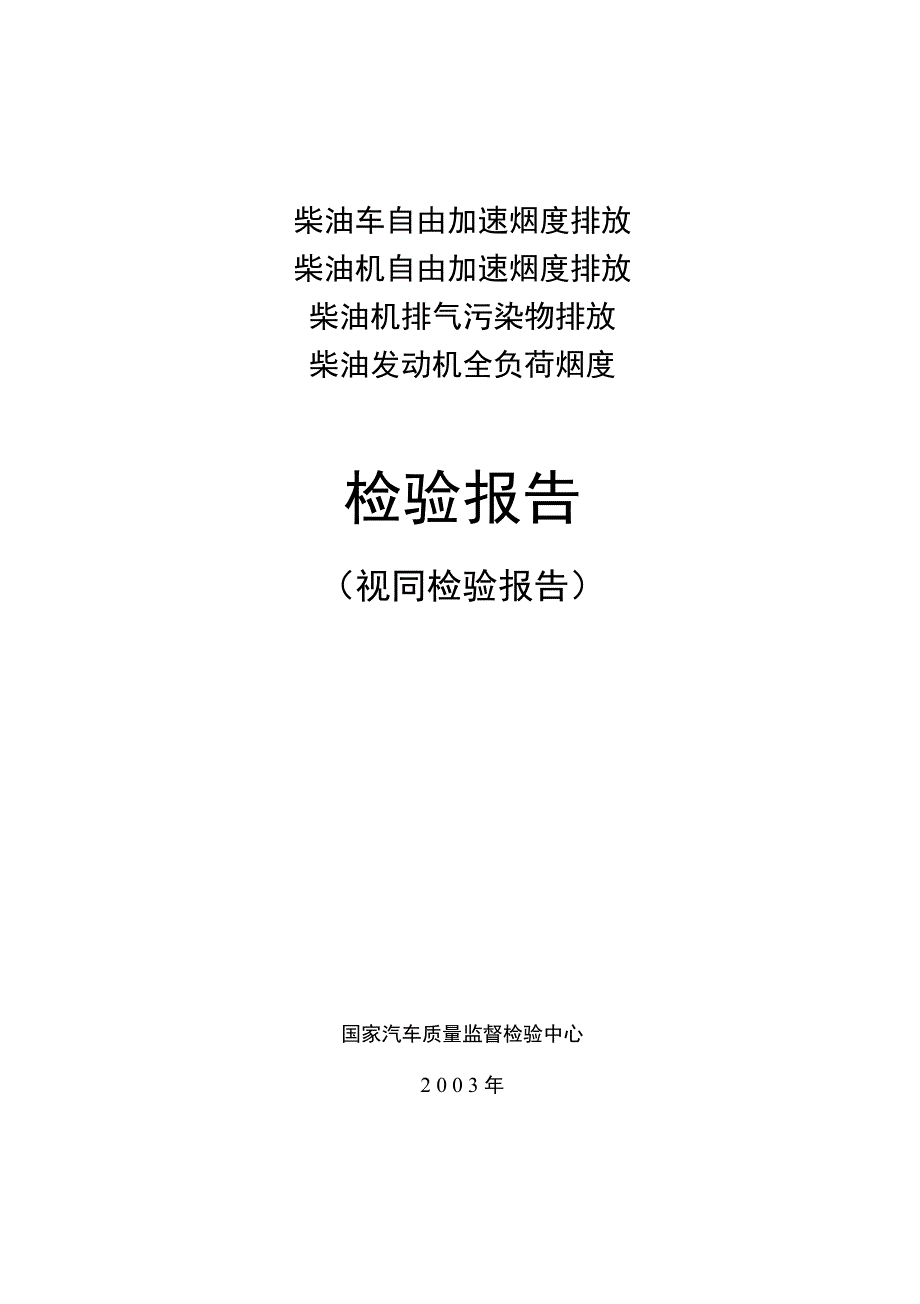 柴油车自由加速烟度排放
柴油机自由加速烟度排放
柴油机排气污染物排放
柴油发动机全负荷烟度

检验报告

（视同检验报告）

国家汽车质量监督检验中心

2003年